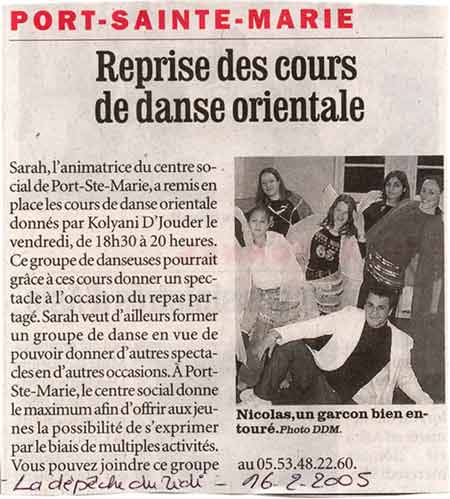 PORT-SAINTE-MARIE

Reprise des cours de danse orientale

Sarah, l'animatrice du centre social de Port-Ste-Marie, a remis en place les cours de danse orientale donnés par Kolyani D'Jouder le vendredi, de 18h30 à 20 heures. Ce groupe de danseuses pourrait grâce à ces cours donner un spectacle à l'occasion du repas partagé. Sarah veut d'ailleurs former un groupe de danse en vue de pouvoir donner d'autres spectacles en d'autres occasions. À Port-Ste-Marie, le centre social donne le maximum afin d'offrir aux jeunes la possibilité de s'exprimer par le biais de multiples activités. Vous pouvez joindre ce groupe au 05.53.48.22.60.

Nicolas, un garcon bien entouré. Photo DDM.

La dépêche du Midi - 16-2-2005